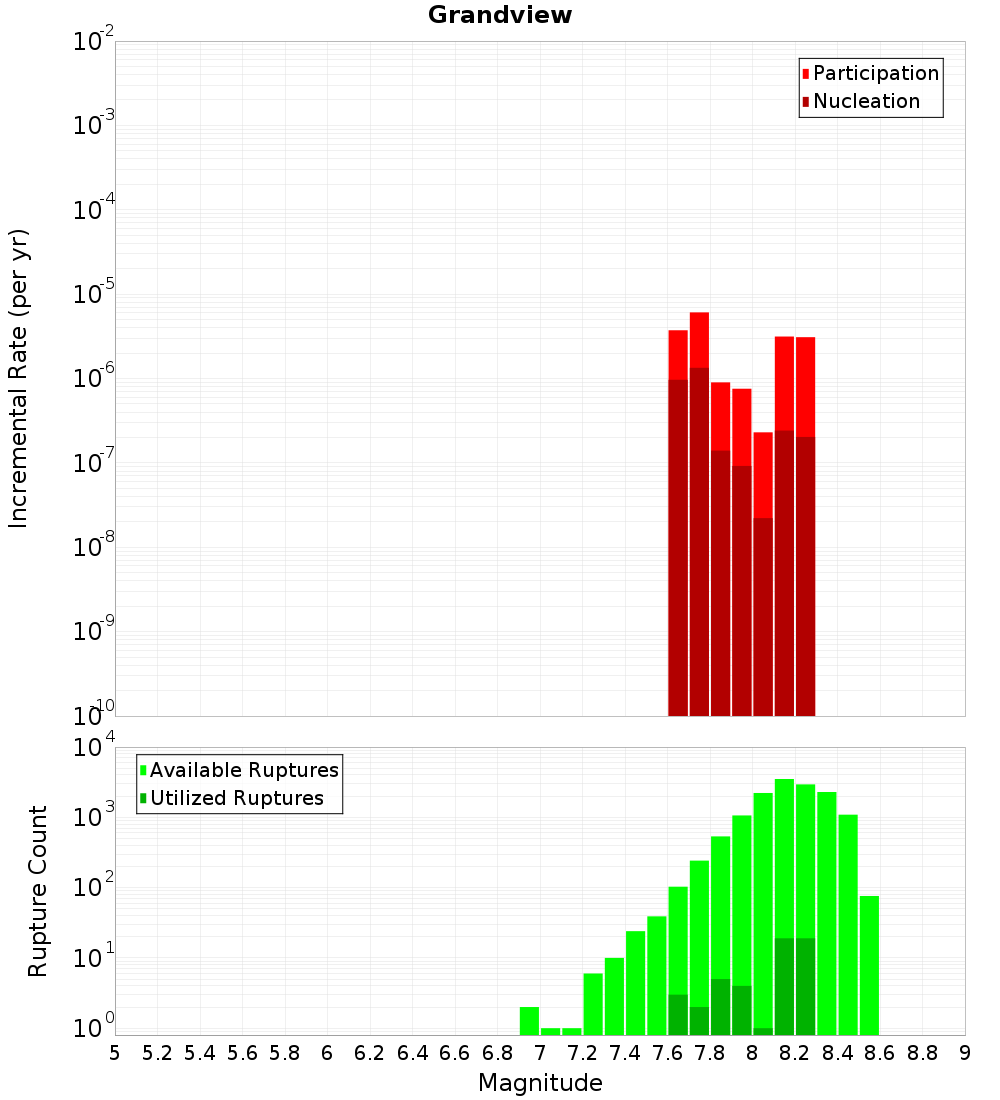 Grandview

Participation
Nucleation

Incremental Rate (per yr)

$10^{-2}$
$10^{-3}$
$10^{-4}$
$10^{-5}$
$10^{-6}$
$10^{-7}$
$10^{-8}$
$10^{-9}$
$10^{-10}$

Available Ruptures
Utilized Ruptures

Rupture Count

$10^{4}$
$10^{3}$
$10^{2}$
$10^{1}$
$10^{0}$

5 5.2 5.4 5.6 5.8 6 6.2 6.4 6.6 6.8 7 7.2 7.4 7.6 7.8 8 8.2 8.4 8.6 8.8 9

Magnitude